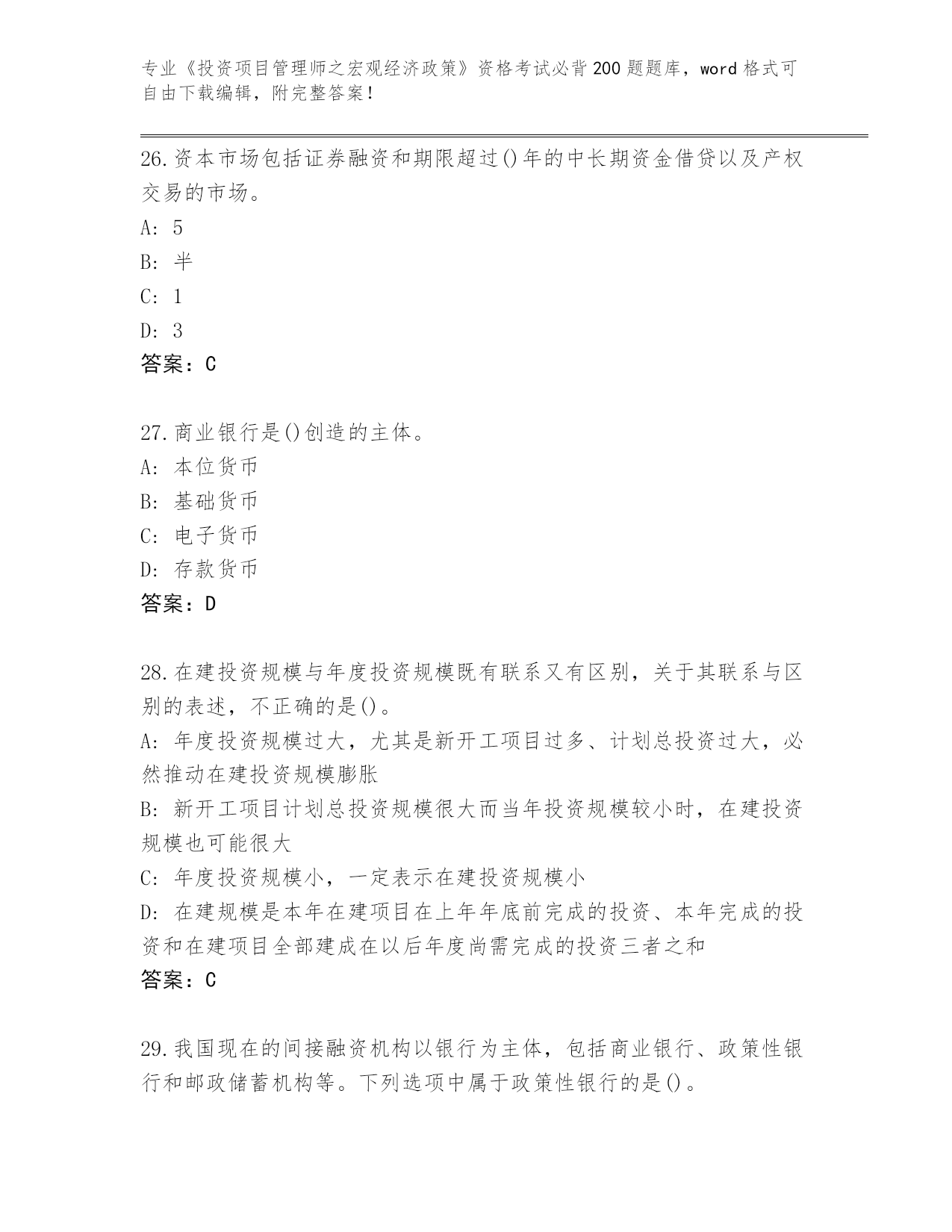 专业《投资项目管理师之宏观经济政策》资格考试必背200题题库，word格式可自由下载编辑，附完整答案！

26.资本市场包括证券融资和期限超过()年的中长期资金借贷以及产权交易的市场。
A: 5
B: 半
C: 1
D: 3
答案：C

27.商业银行是()创造的主体。
A: 本位货币
B: 基础货币
C: 电子货币
D: 存款货币
答案：D

28.在建投资规模与年度投资规模既有联系又有区别，关于其联系与区别的表述，不正确的是()。
A: 年度投资规模过大，尤其是新开工项目过多、计划总投资过大，必然推动在建投资规模膨胀
B: 新开工项目计划总投资规模很大而当年投资规模较小时，在建投资规模也可能很大
C: 年度投资规模小，一定表示在建投资规模小
D: 在建规模是本年在建项目在上年年底前完成的投资、本年完成的投资和在建项目全部建成在以后年度尚需完成的投资三者之和
答案：C

29.我国现在的间接融资机构以银行为主体，包括商业银行、政策性银行和邮政储蓄机构等。下列选项中属于政策性银行的是()。